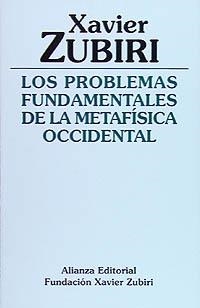 Xavier
ZUBIRI

LOS PROBLEMAS FUNDAMENTALES DE LA METAFÍSICA OCCIDENTAL

Alianza Editorial
Fundación Xavier Zubiri